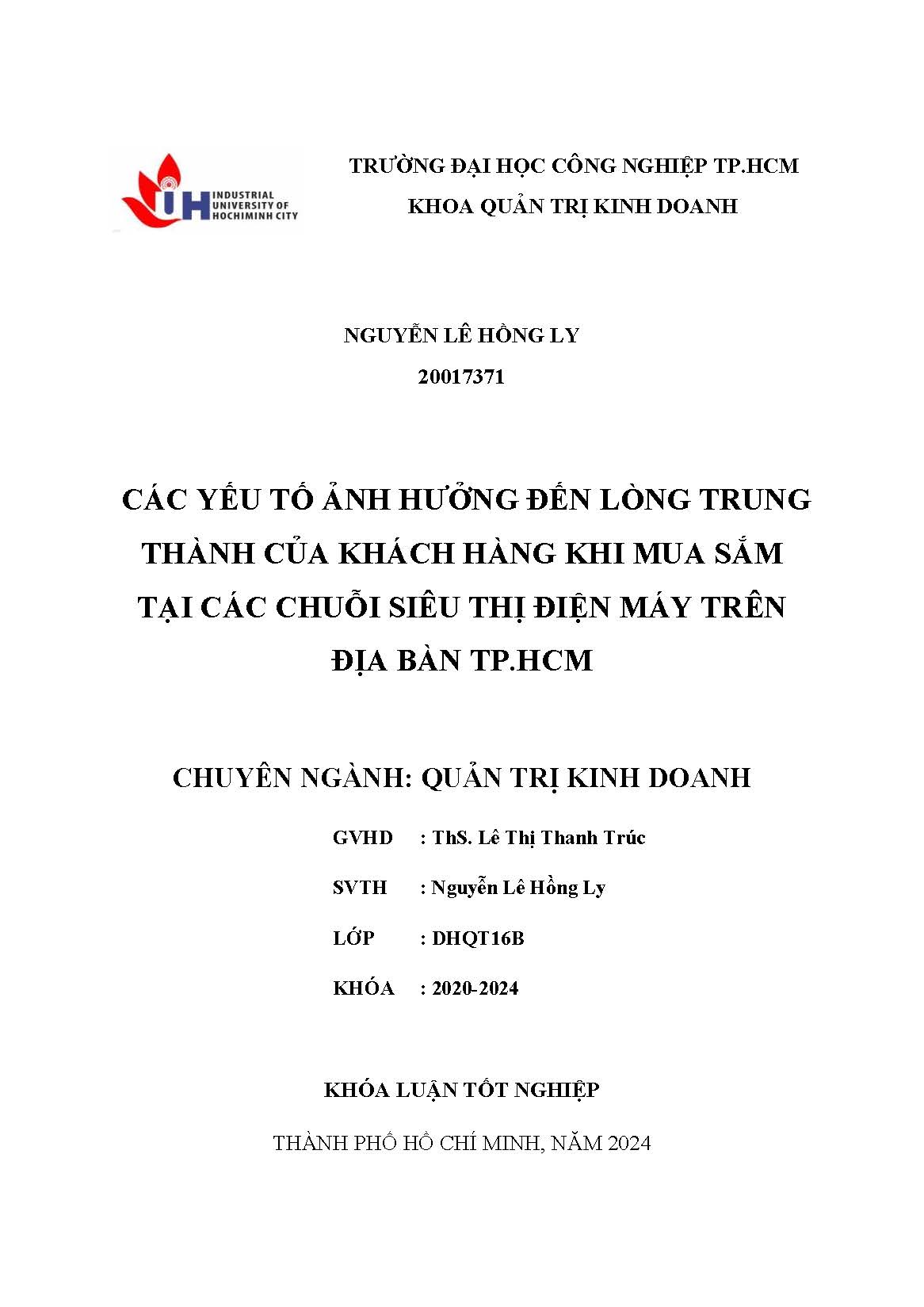 IUH INDUSTRIAL UNIVERSITY OF HOCHIMINH CITY

TRƯỜNG ĐẠI HỌC CÔNG NGHIỆP TP.HCM
KHOA QUẢN TRỊ KINH DOANH

NGUYỄN LÊ HỒNG LY
20017371

CÁC YẾU TỐ ẢNH HƯỞNG ĐẾN LÒNG TRUNG THÀNH CỦA KHÁCH HÀNG KHI MUA SẮM TẠI CÁC CHUỖI SIÊU THỊ ĐIỆN MÁY TRÊN ĐỊA BÀN TP.HCM

CHUYÊN NGÀNH: QUẢN TRỊ KINH DOANH

GVHD : ThS. Lê Thị Thanh Trúc

SVTH : Nguyễn Lê Hồng Ly

LỚP : DHQT16B

KHÓA : 2020-2024

KHÓA LUẬN TỐT NGHIỆP

THÀNH PHỐ HỒ CHÍ MINH, NĂM 2024